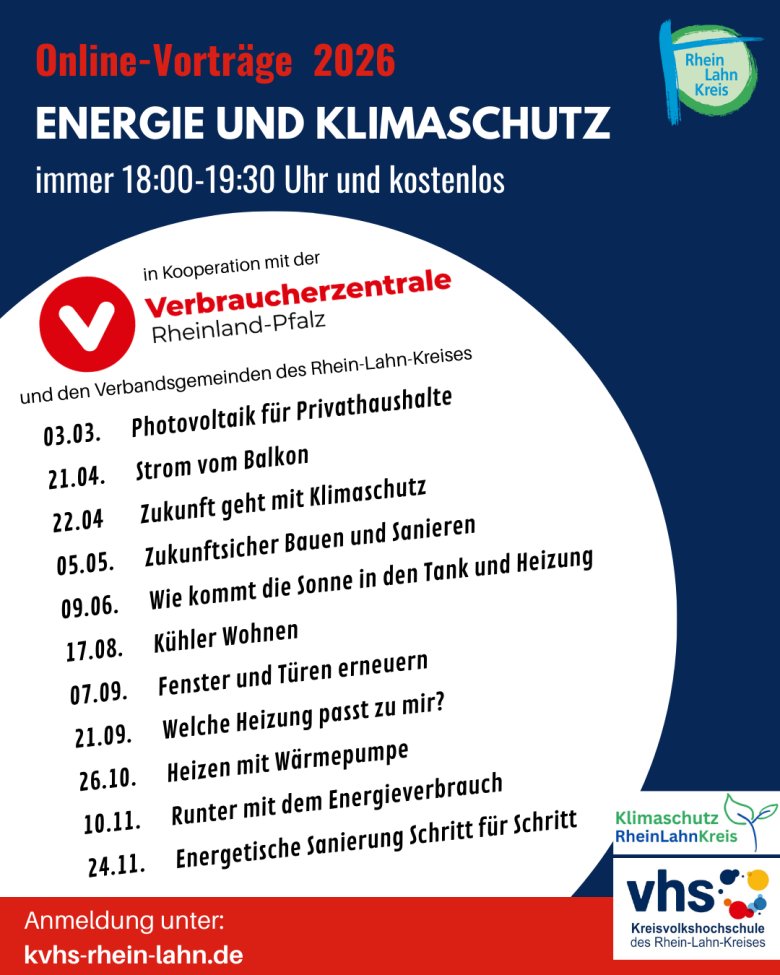 Online-Vorträge 2026

ENERGIE UND KLIMASCHUTZ

immer 18:00-19:30 Uhr und kostenlos

Rhein Lahn Kreis

in Kooperation mit der

Verbraucherzentrale Rheinland-Pfalz

und den Verbandsgemeinden des Rhein-Lahn-Kreises

03.03. Photovoltaik für Privathaushalte
21.04. Strom vom Balkon
22.04 Zukunft geht mit Klimaschutz
05.05. Zukunftsicher Bauen und Sanieren
09.06. Wie kommt die Sonne in den Tank und Heizung
17.08. Kühler Wohnen
07.09. Fenster und Türen erneuern
21.09. Welche Heizung passt zu mir?
26.10. Heizen mit Wärmepumpe
10.11. Runter mit dem Energieverbrauch
24.11. Energetische Sanierung Schritt für Schritt

Klimaschutz RheinLahnKreis

vhs Kreisvolkshochschule des Rhein-Lahn-Kreises

Anmeldung unter:
kvhs-rhein-lahn.de